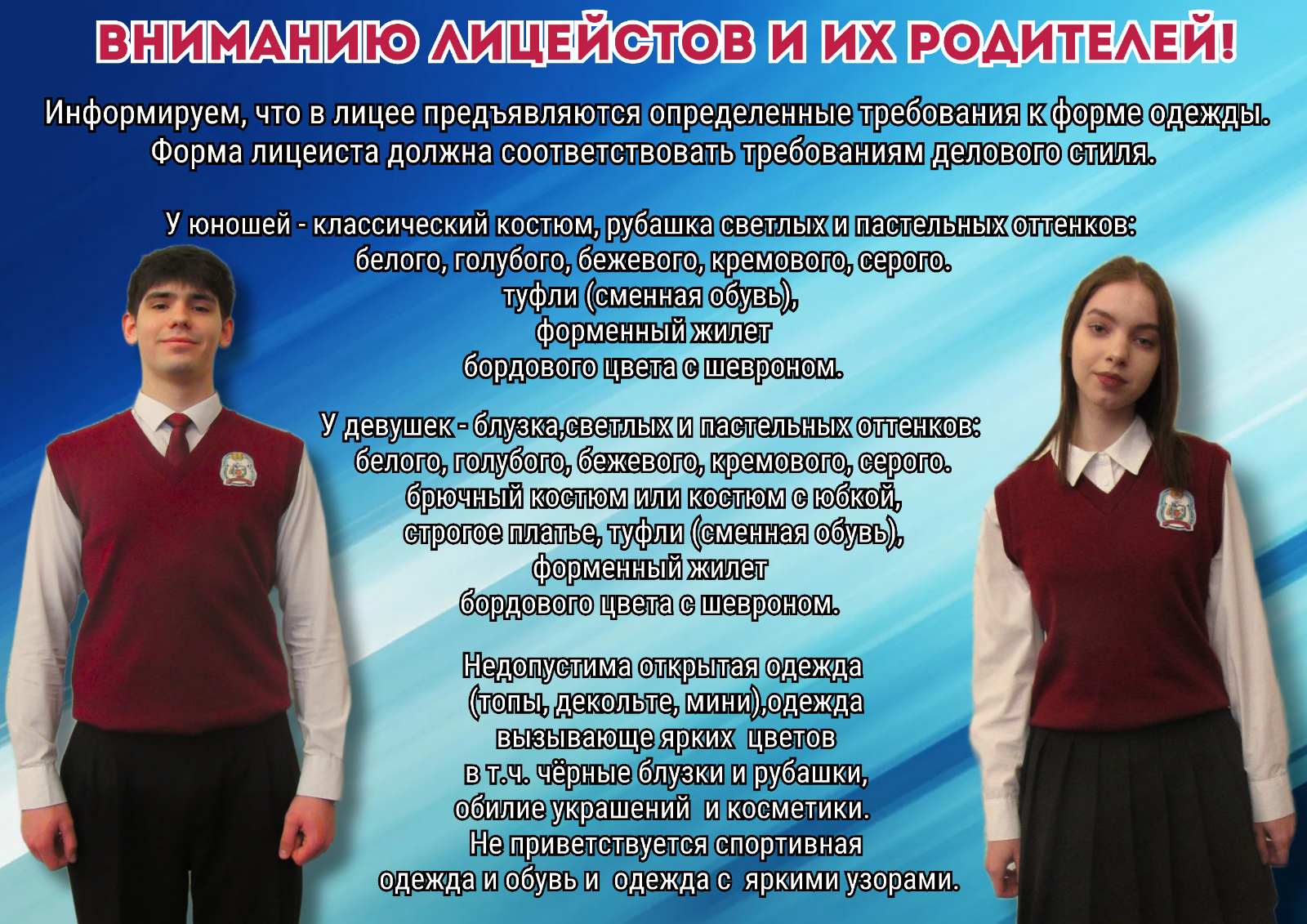 ВНИМАНИЮ ЛИЦЕЙСТОВ И ИХ РОДИТЕЛЕЙ!

Информируем, что в лицее предъявляются определенные требования к форме одежды. Форма лицеиста должна соответствовать требованиям делового стиля.

У юношей - классический костюм, рубашка светлых и пастельных оттенков:
белого, голубого, бежевого, кремового, серого.
туфли (сменная обувь),
форменный жилет
бордового цвета с шевроном.

У девушек - блузка,светлых и пастельных оттенков:
белого, голубого, бежевого, кремового, серого.
брючный костюм или костюм с юбкой,
строгое платье, туфли (сменная обувь),
форменный жилет
бордового цвета с шевроном.

Недопустима открытая одежда
(топы, декольте, мини),одежда
вызывающе ярких цветов
в т.ч. чёрные блузки и рубашки,
обилие украшений и косметики.
Не приветствуется спортивная
одежда и обувь и одежда с яркими узорами.